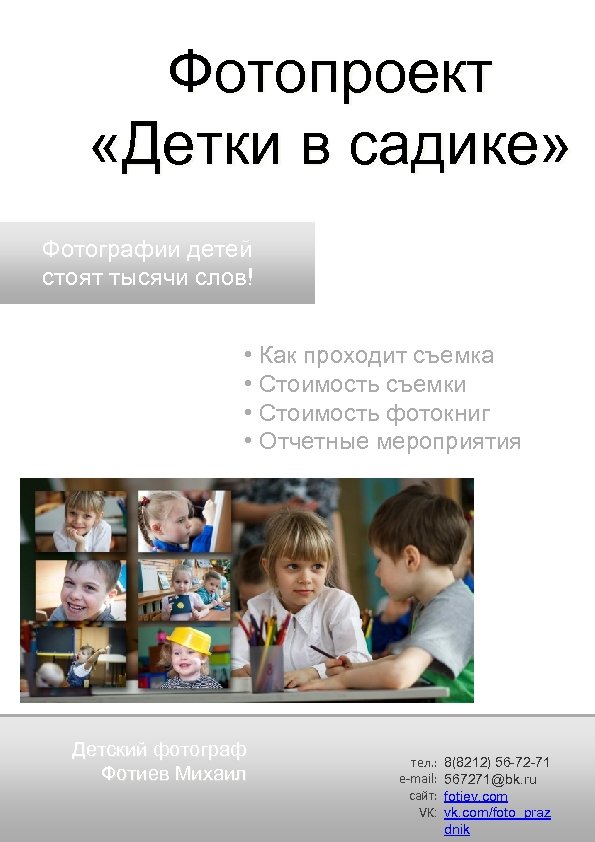 Фотопроект «Детки в садике»

Фотографии детей стоят тысячи слов!

• Как проходит съемка
• Стоимость съемки
• Стоимость фотокниг
• Отчетные мероприятия

Детский фотограф
Фотиев Михаил

тел.: 8(8212) 56-72-71
e-mail: 567271@bk.ru
сайт: fotiev.com
VK: vk.com/foto_prazdnik